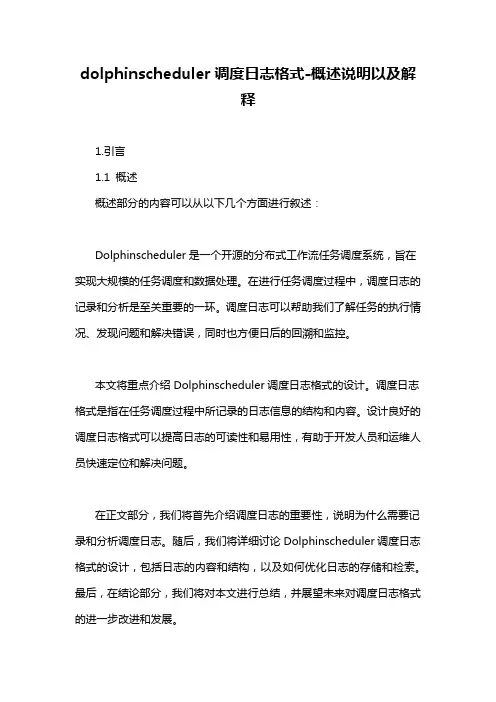 dolphinscheduler 调度日志格式-概述说明以及解释

1.引言

1.1 概述

概述部分的内容可以从以下几个方面进行叙述：

Dolphinscheduler 是一个开源的分布式工作流任务调度系统，旨在实现大规模的任务调度和数据处理。在进行任务调度过程中，调度日志的记录和分析是至关重要的一环。调度日志可以帮助我们了解任务的执行情况、发现问题和解决错误，同时也方便日后的回溯和监控。

本文将重点介绍 Dolphinscheduler 调度日志格式的设计。调度日志格式是指在任务调度过程中所记录的日志信息的结构和内容。设计良好的调度日志格式可以提高日志的可读性和易用性，有助于开发人员和运维人员快速定位和解决问题。

在正文部分，我们将首先介绍调度日志的重要性，说明为什么需要记录和分析调度日志。随后，我们将详细讨论 Dolphinscheduler 调度日志格式的设计，包括日志的内容和结构，以及如何优化日志的存储和检索。最后，在结论部分，我们将对本文进行总结，并展望未来对调度日志格式的进一步改进和发展。